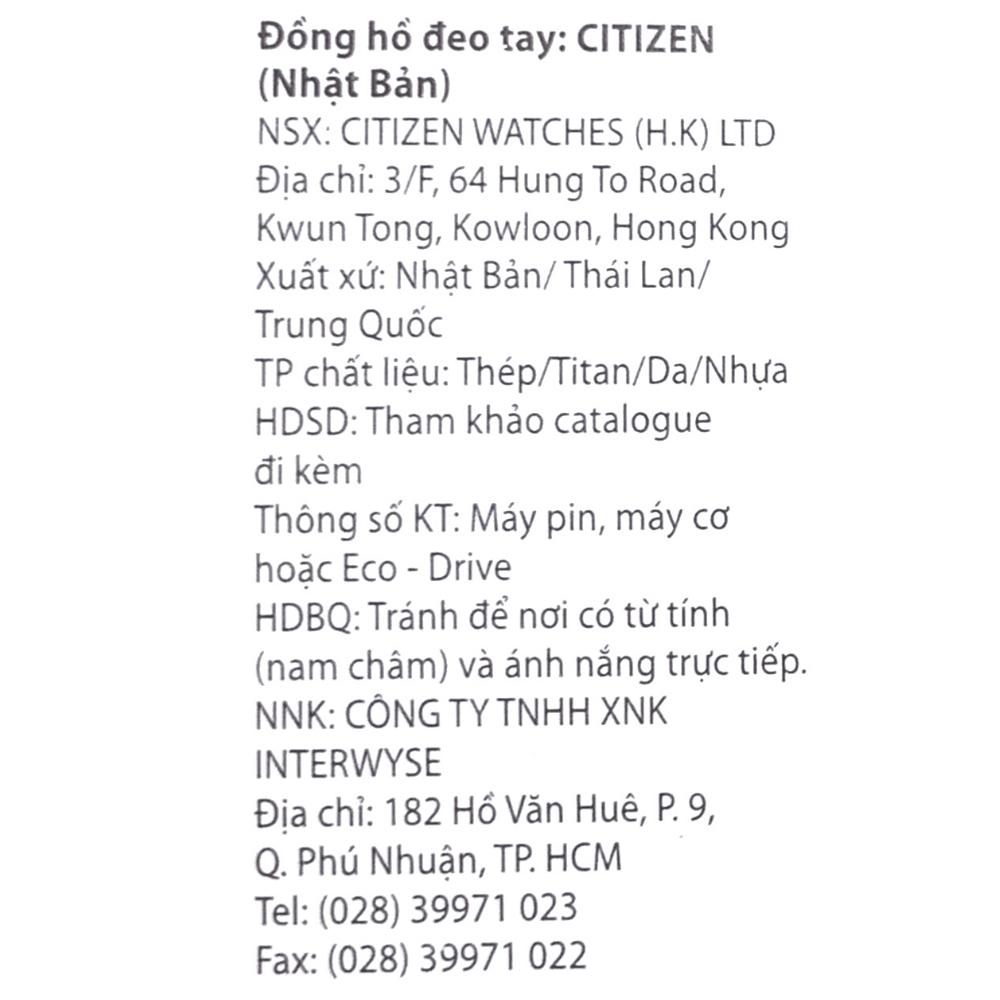 Đồng hồ đeo tay: CITIZEN (Nhật Bản)
NSX: CITIZEN WATCHES (H.K) LTD
Địa chỉ: 3/F, 64 Hung To Road, Kwun Tong, Kowloon, Hong Kong
Xuất xứ: Nhật Bản/ Thái Lan/ Trung Quốc
TP chất liệu: Thép/Titan/Da/Nhựa
HDSD: Tham khảo catalogue đi kèm
Thông số KT: Máy pin, máy cơ hoặc Eco - Drive
HDBQ: Tránh để nơi có từ tính (nam châm) và ánh nắng trực tiếp.
NNK: CÔNG TY TNHH XNK INTERWYSE
Địa chỉ: 182 Hồ Văn Huê, P. 9, Q. Phú Nhuận, TP. HCM
Tel: (028) 39971 023
Fax: (028) 39971 022